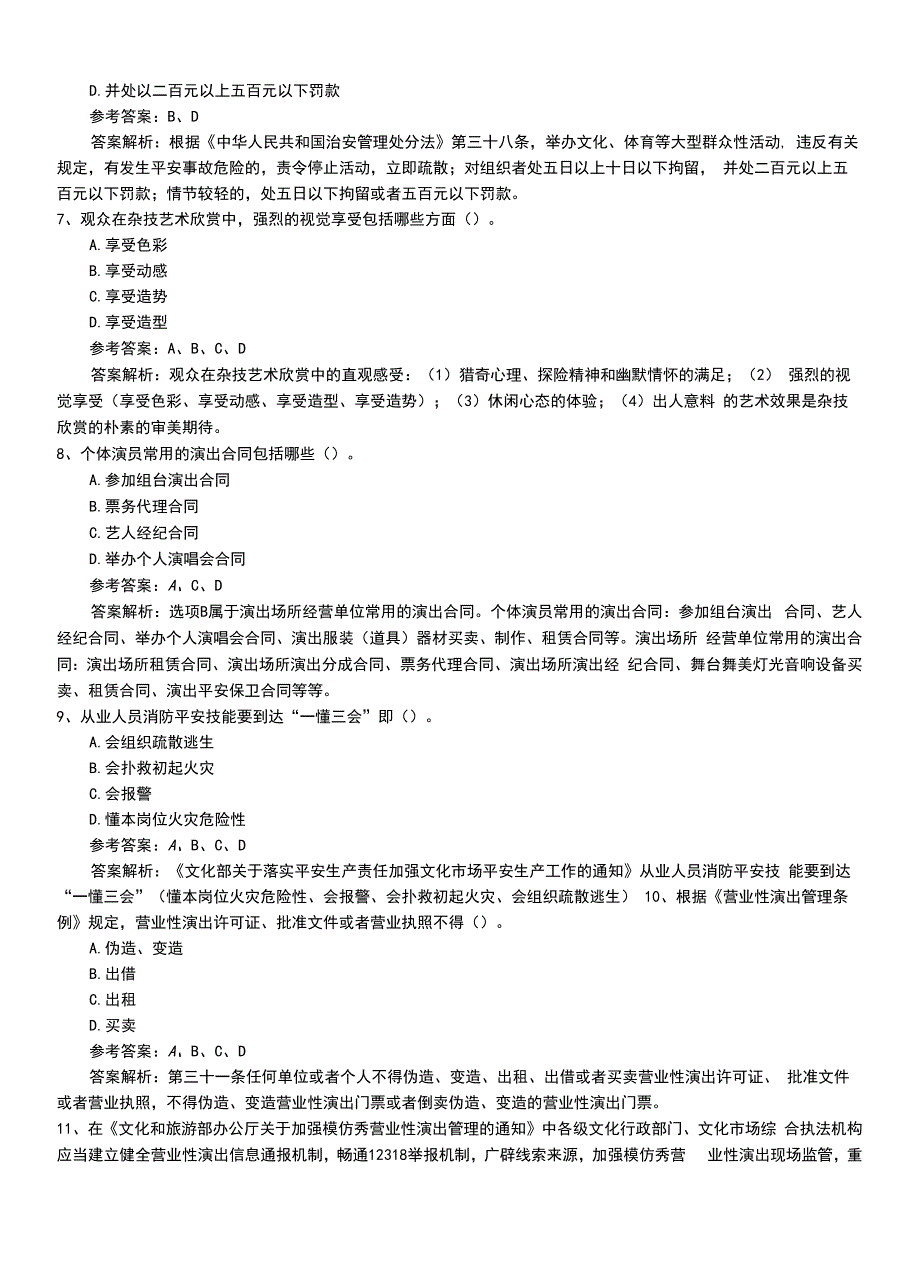 D.并处以二百元以上五百元以下罚款

参考答案：B、D

答案解析：根据《中华人民共和国治安管理处分法》第三十八条，举办文化、体育等大型群众性活动，违反有关规定，有发生平安事故危险的，责令停止活动，立即疏散；对组织者处五日以上十日以下拘留， 并处二百元以上五百元以下罚款；情节较轻的，处五日以下拘留或者五百元以下罚款。

7、观众在杂技艺术欣赏中，强烈的视觉享受包括哪些方面（）。

A.享受色彩

B.享受动感

C.享受造势

D.享受造型

参考答案：A、B、C、D

答案解析：观众在杂技艺术欣赏中的直观感受：（1）猎奇心理、探险精神和幽默情怀的满足；（2） 强烈的视觉享受（享受色彩、享受动感、享受造型、享受造势）；（3）休闲心态的体验；（4）出人意料 的艺术效果是杂技欣赏的朴素的审美期待。

8、个体演员常用的演出合同包括哪些（）。

A.参加组台演出合同

B.票务代理合同

C.艺人经纪合同

D.举办个人演唱会合同

参考答案：A、C、D

答案解析：选项B属于演出场所经营单位常用的演出合同。个体演员常用的演出合同：参加组台演出 合同、艺人经纪合同、举办个人演唱会合同、演出服装（道具）器材买卖、制作、租赁合同等。演出场所 经营单位常用的演出合同：演出场所租赁合同、演出场所演出分成合同、票务代理合同、演出场所演出经 纪合同、舞台舞美灯光音响设备买卖、租赁合同、演出平安保卫合同等等。

9、从业人员消防平安技能要到达“一懂三会”即（）。

A.会组织疏散逃生

B.会扑救初起火灾

C.会报警

D.懂本岗位火灾危险性

参考答案：A、B、C、D

答案解析：《文化部关于落实平安生产责任加强文化市场平安生产工作的通知》从业人员消防平安技 能要到达“一懂三会”（懂本岗位火灾危险性、会报警、会扑救初起火灾、会组织疏散逃生） 10、根据《营业性演出管理条例》规定，营业性演出许可证、批准文件或者营业执照不得（）。

A.伪造、变造

B.出借

C.出租

D.买卖

参考答案：A、B、C、D

答案解析：第三十一条任何单位或者个人不得伪造、变造、出租、出借或者买卖营业性演出许可证、 批准文件或者营业执照，不得伪造、变造营业性演出门票或者倒卖伪造、变造的营业性演出门票。

11、在《文化和旅游部办公厅关于加强模仿秀营业性演出管理的通知》中各级文化行政部门、文化市场综 合执法机构应当建立健全营业性演出信息通报机制，畅通12318举报机制，广辟线索来源，加强模仿秀营 业性演出现场监管，重